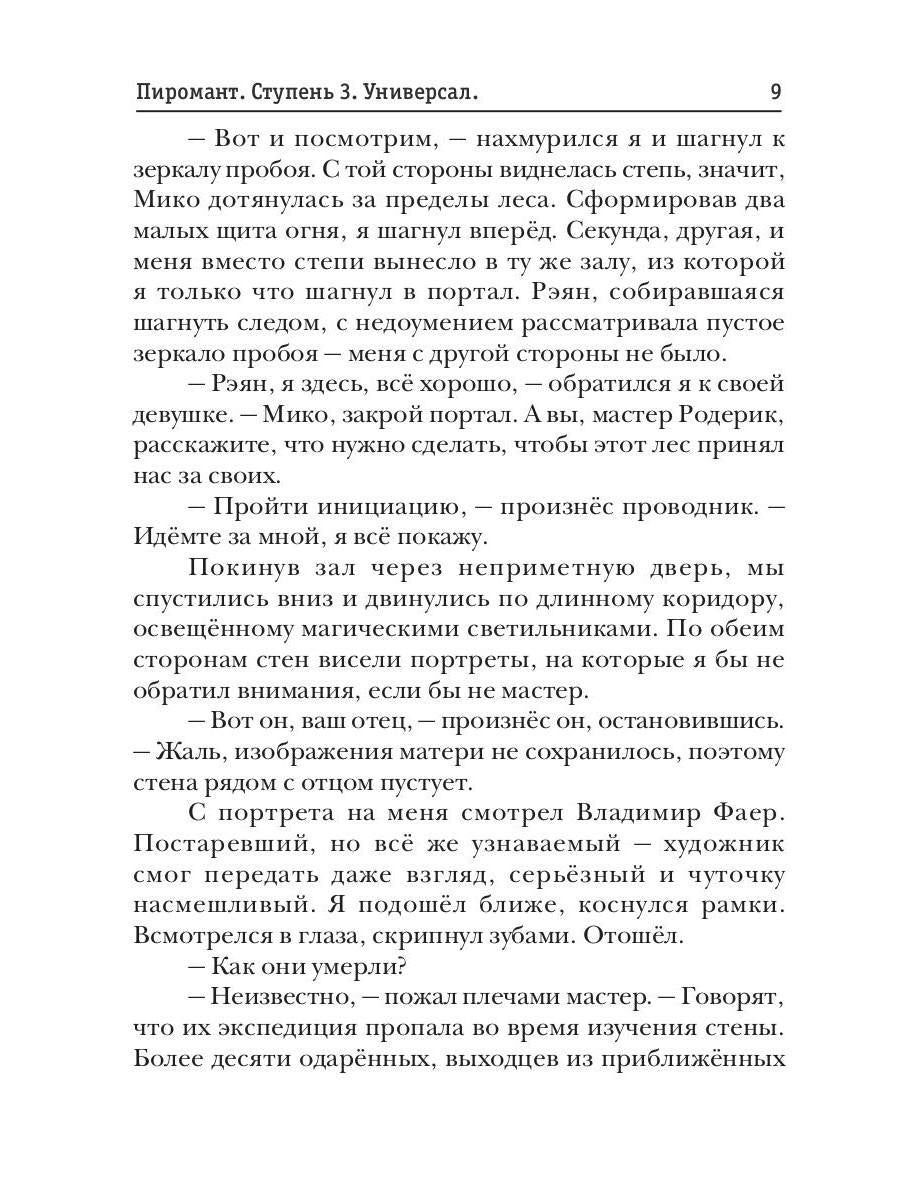 Пиромант. Ступень 3. Универсал. 9

— Вот и посмотрим, — нахмурился я и шагнул к зеркалу пробоя. С той стороны виднелась степь, значит, Мико дотянулась за пределы леса. Сформировав два малых щита огня, я шагнул вперёд. Секунда, другая, и меня вместо степи вынесло в ту же залу, из которой я только что шагнул в портал. Рэян, собиравшаяся шагнуть следом, с недоумением рассматривала пустое зеркало пробоя — меня с другой стороны не было.

— Рэян, я здесь, всё хорошо, — обратился я к своей девушке. — Мико, закрой портал. А вы, мастер Родерик, расскажите, что нужно сделать, чтобы этот лес принял нас за своих.

— Пройти инициацию, — произнёс проводник. — Идёмте за мной, я всё покажу.

Покинув зал через неприметную дверь, мы спустились вниз и двинулись по длинному коридору, освещённому магическими светильниками. По обеим сторонам стен висели портреты, на которые я бы не обратил внимания, если бы не мастер.

— Вот он, ваш отец, — произнёс он, остановившись. — Жаль, изображения матери не сохранилось, поэтому стена рядом с отцом пустует.

С портрета на меня смотрел Владимир Фаер. Постаревший, но всё же узнаваемый — художник смог передать даже взгляд, серьёзный и чуточку насмешливый. Я подошёл ближе, коснулся рамки. Всмотрелся в глаза, скрипнул зубами. Отошёл.

— Как они умерли?

— Неизвестно, — пожал плечами мастер. — Говорят, что их экспедиция пропала во время изучения стены. Более десяти одарённых, выходцев из приближённых